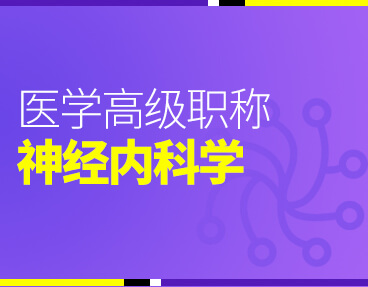 医学高级职称
神经内科学